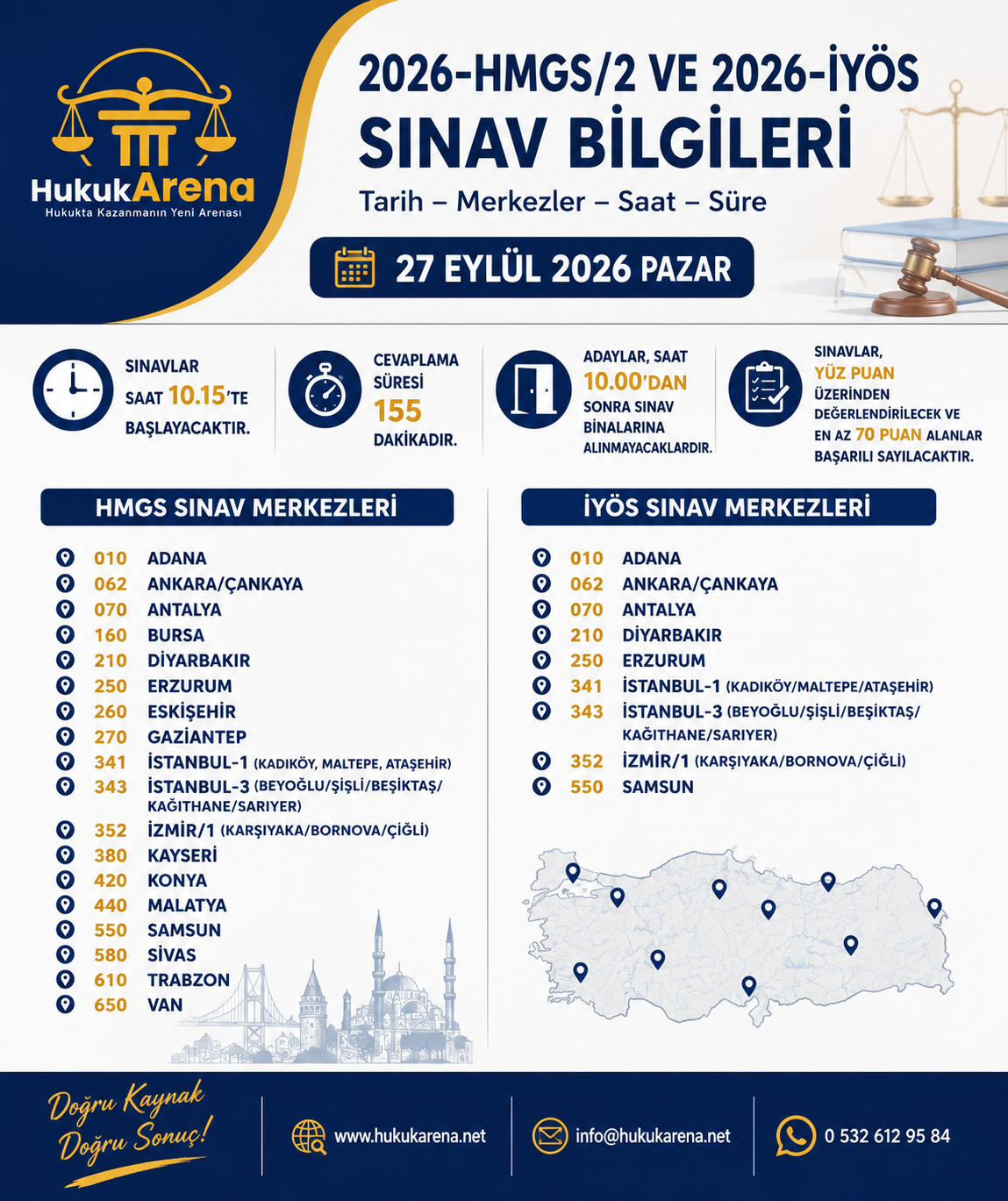 HukukArena
Hukukta Kazanmanın Yeni Arenası

2026-HMGS/2 VE 2026-İYÖS
SINAV BİLGİLERİ
Tarih – Merkezler – Saat – Süre

27 EYLÜL 2026 PAZAR

SINAVLAR SAAT 10.15'TE BAŞLAYACAKTIR.

CEVAPLAMA SÜRESİ 155 DAKİKADIR.

ADAYLAR, SAAT 10.00'DAN SONRA SINAV BİNALARINA ALINMAYACAKLARDIR.

SINAVLAR, YÜZ PUAN ÜZERİNDEN DEĞERLENDİRİLECEK VE EN AZ 70 PUAN ALANLAR BAŞARILI SAYILACAKTIR.

HMGS SINAV MERKEZLERİ

010 ADANA
062 ANKARA/ÇANKAYA
070 ANTALYA
160 BURSA
210 DİYARBAKIR
250 ERZURUM
260 ESKİŞEHİR
270 GAZİANTEP
341 İSTANBUL-1 (KADIKÖY, MALTEPE, ATAŞEHİR)
343 İSTANBUL-3 (BEYOĞLU/ŞİŞLİ/BEŞİKTAŞ/KAĞITHANE/SARIYER)
352 İZMİR/1 (KARŞIYAKA/BORNOVA/ÇİĞLİ)
380 KAYSERİ
420 KONYA
440 MALATYA
550 SAMSUN
580 SİVAS
610 TRABZON
650 VAN

İYÖS SINAV MERKEZLERİ

010 ADANA
062 ANKARA/ÇANKAYA
070 ANTALYA
210 DİYARBAKIR
250 ERZURUM
341 İSTANBUL-1 (KADIKÖY/MALTEPE/ATAŞEHİR)
343 İSTANBUL-3 (BEYOĞLU/ŞİŞLİ/BEŞİKTAŞ/KAĞITHANE/SARIYER)
352 İZMİR/1 (KARŞIYAKA/BORNOVA/ÇİĞLİ)
550 SAMSUN

Doğru Kaynak Doğru Sonuç!

www.hukukarena.net

info@hukukarena.net

0 532 612 95 84